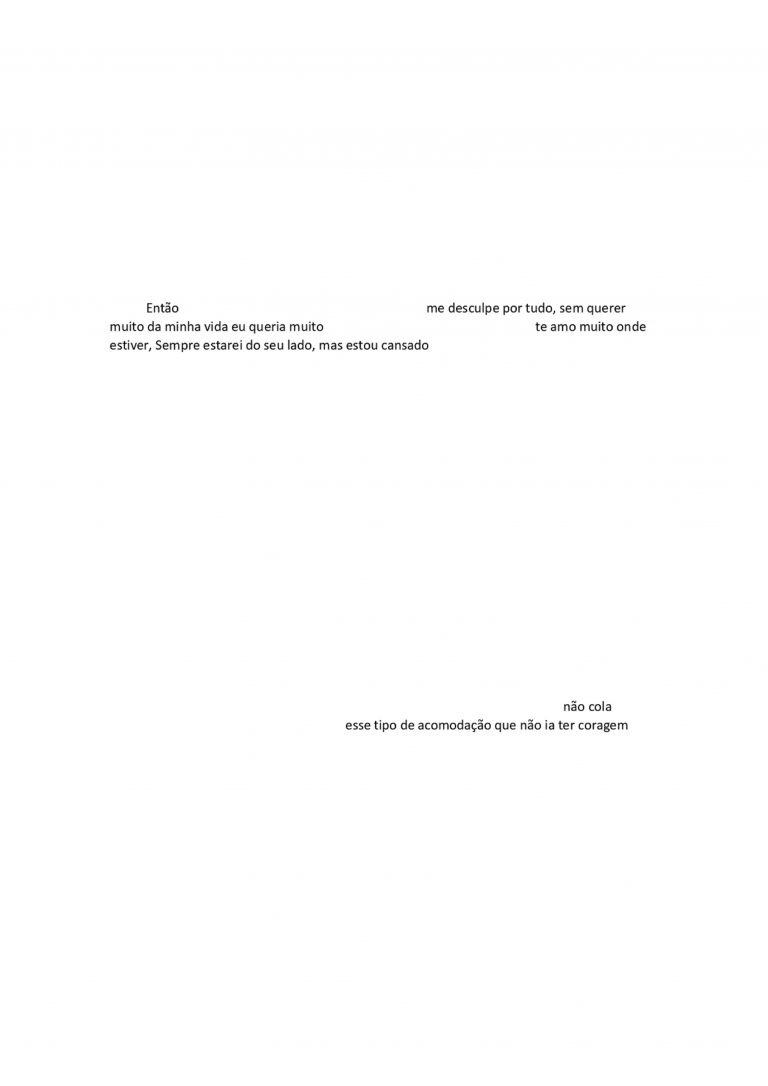 Então me desculpe por tudo, sem querer muito da minha vida eu queria muito te amo muito onde estiver, Sempre estarei do seu lado, mas estou cansado

não cola esse tipo de acomodação que não ia ter coragem